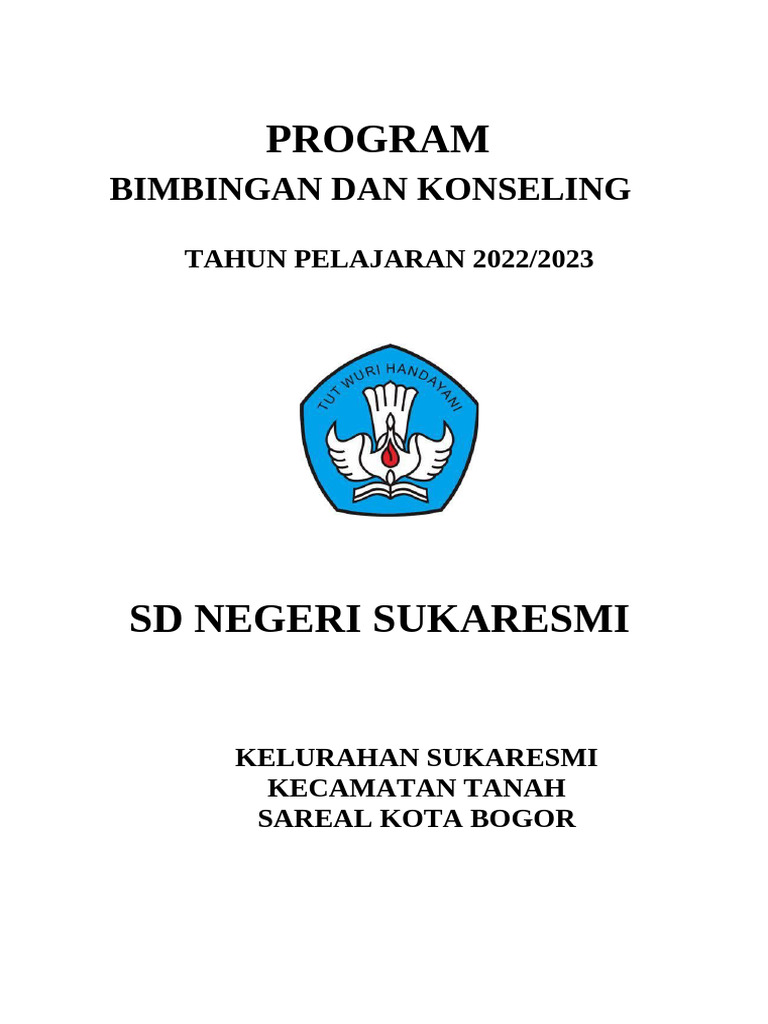 PROGRAM

BIMBINGAN DAN KONSELING

TAHUN PELAJARAN 2022/2023

TUT WURI HANDAYANI

SD NEGERI SUKARESMI

KELURAHAN SUKARESMI
KECAMATAN TANAH
SAREAL KOTA BOGOR